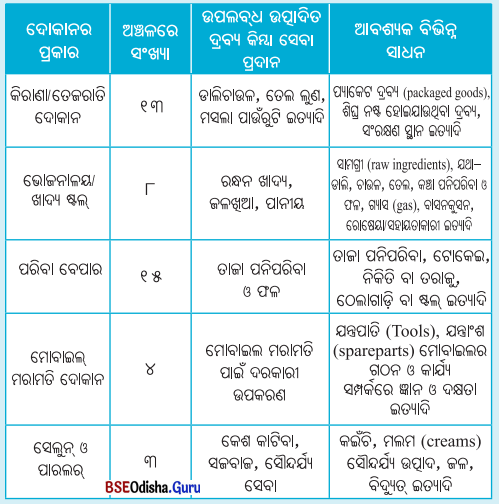 | ଦୋକାନର ପ୍ରକାର | ଅଞ୍ଚଳରେ ସଂଖ୍ୟା | ଉପଲବ୍ଧ ଉତ୍ପାଦିତ ଦ୍ରବ୍ୟ କିମ୍ବା ସେବା ପ୍ରଦାନ | ଆବଶ୍ୟକ ବିଭିନ୍ନ ସାଧନ |
|---|---|---|---|
| କିରାଣା/ତେଜରାତି ଦୋକାନ | ୧୩ | ଡାଲିଚାଉଳ, ତେଲ ଲୁଣ, ମସଲା ପାଉଁରୁଟି ଇତ୍ୟାଦି | ପ୍ୟାକେଟ ଦ୍ରବ୍ୟ (packaged goods), ଶିଘ୍ର ନଷ୍ଟ ହୋଇଯାଉଥିବା ଦ୍ରବ୍ୟ, ସଂରକ୍ଷଣ ସ୍ଥାନ ଇତ୍ୟାଦି |
| ଭୋଜନାଳୟ/ ଖାଦ୍ୟ ଷ୍ଟଲ୍ | ୮ | ରନ୍ଧନ ଖାଦ୍ୟ, ଜଳଖିଆ, ପାନୀୟ | ସାମଗ୍ରୀ (raw ingredients), ଯଥା– ଡାଲି, ଚାଉଳ, ତେଲ, କଞ୍ଚା ପନିପରିବା ଓ ଫଳ, ଗ୍ୟାସ (gas), ବାସନକୁସନ, ରୋଷେୟା/ସହାୟତାକାରୀ ଇତ୍ୟାଦି |
| ପରିବା ବେପାର | ୧୫ | ତାଜା ପନିପରିବା ଓ ଫଳ | ତାଜା ପନିପରିବା, ଟୋକେଇ, ନିକିତି ବା ତରାଜୁ, ଠେଲାଗାଡ଼ି ବା ଷ୍ଟଲ୍ ଇତ୍ୟାଦି |
| ମୋବାଇଲ୍ ମରାମତି ଦୋକାନ | ୪ | ମୋବାଇଲ ମରାମତି ପାଇଁ ଦରକାରୀ ଉପକରଣ | ଯନ୍ତ୍ରପାତି (Tools), ଯନ୍ତ୍ରାଂଶ (spareparts) ମୋବାଇଲର ଗଠନ ଓ କାର୍ଯ୍ୟ ସମ୍ପର୍କରେ ଜ୍ଞାନ ଓ ଦକ୍ଷତା ଇତ୍ୟାଦି |
| ସେଲୁନ୍ ଓ ପାରଲର୍ | ୩ | କେଶ କାଟିବା, ସଜବାଜ, ସୌନ୍ଦର୍ଯ୍ୟ ସେବା | କଇଁଚି, ମଲମ (creams) ସୌନ୍ଦର୍ଯ୍ୟ ଉତ୍ପାଦ, ଜଳ, ବିଦ୍ୟୁତ୍ ଇତ୍ୟାଦି |

BSEOdisha.Guru